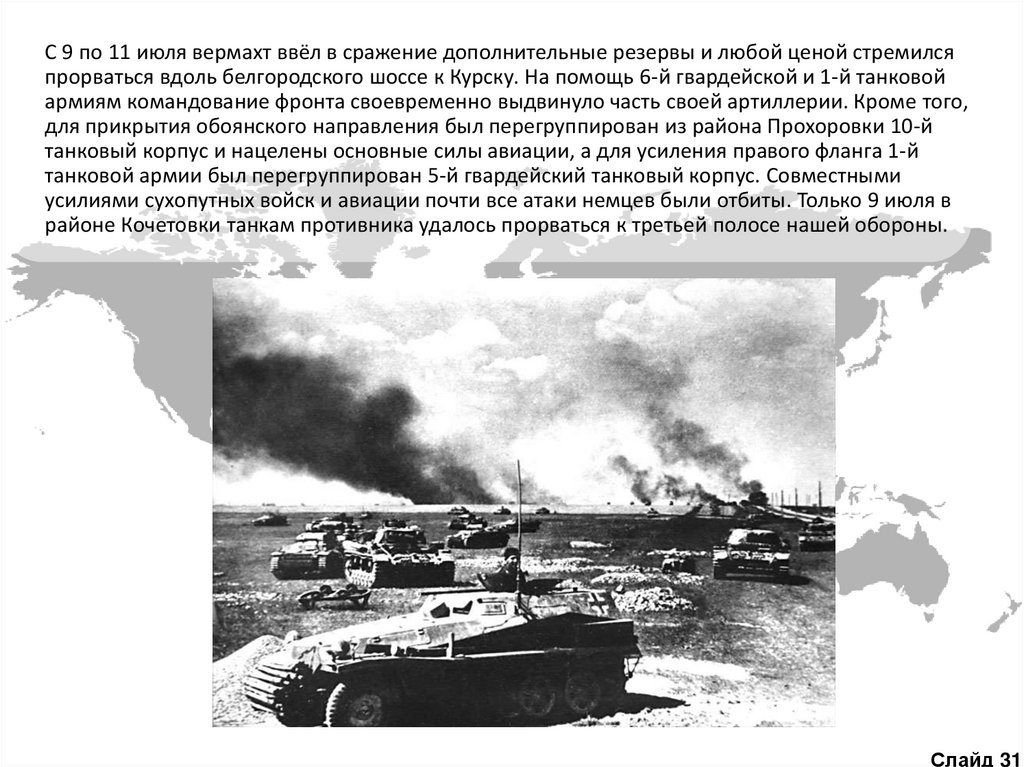 С 9 по 11 июля вермахт ввёл в сражение дополнительные резервы и любой ценой стремился прорваться вдоль белгородского шоссе к Курску. На помощь 6-й гвардейской и 1-й танковой армиям командование фронта своевременно выдвинуло часть своей артиллерии. Кроме того, для прикрытия обоянского направления был перегруппирован из района Прохоровки 10-й танковый корпус и нацелены основные силы авиации, а для усиления правого фланга 1-й танковой армии был перегруппирован 5-й гвардейский танковый корпус. Совместными усилиями сухопутных войск и авиации почти все атаки немцев были отбиты. Только 9 июля в районе Кочетовки танкам противника удалось прорваться к третьей полосе нашей обороны.

Слайд 31